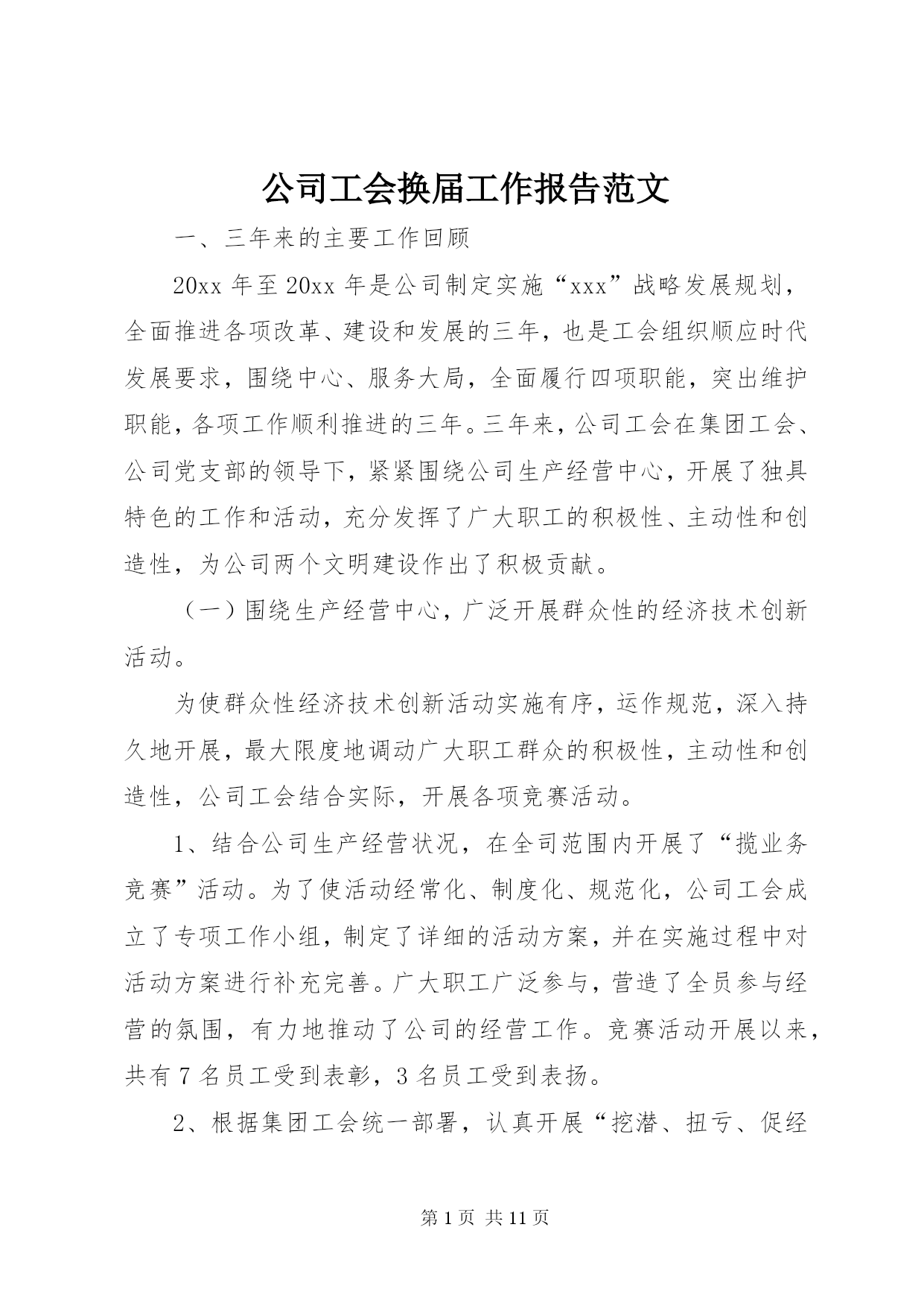 公司工会换届工作报告范文

一、三年来的主要工作回顾

20xx 年至 20xx 年是公司制定实施“xxx”战略发展规划，全面推进各项改革、建设和发展的三年，也是工会组织顺应时代发展要求，围绕中心、服务大局，全面履行四项职能，突出维护职能，各项工作顺利推进的三年。三年来，公司工会在集团工会、公司党支部的领导下，紧紧围绕公司生产经营中心，开展了独具特色的工作和活动，充分发挥了广大职工的积极性、主动性和创造性，为公司两个文明建设作出了积极贡献。

（一）围绕生产经营中心，广泛开展群众性的经济技术创新活动。

为使群众性经济技术创新活动实施有序，运作规范，深入持久地开展，最大限度地调动广大职工群众的积极性，主动性和创造性，公司工会结合实际，开展各项竞赛活动。

1、结合公司生产经营状况，在全司范围内开展了“揽业务竞赛”活动。为了使活动经常化、制度化、规范化，公司工会成立了专项工作小组，制定了详细的活动方案，并在实施过程中对活动方案进行补充完善。广大职工广泛参与，营造了全员参与经营的氛围，有力地推动了公司的经营工作。竞赛活动开展以来，共有 7 名员工受到表彰，3 名员工受到表扬。

2、根据集团工会统一部署，认真开展“挖潜、扭亏、促经

第 1 页 共 11 页